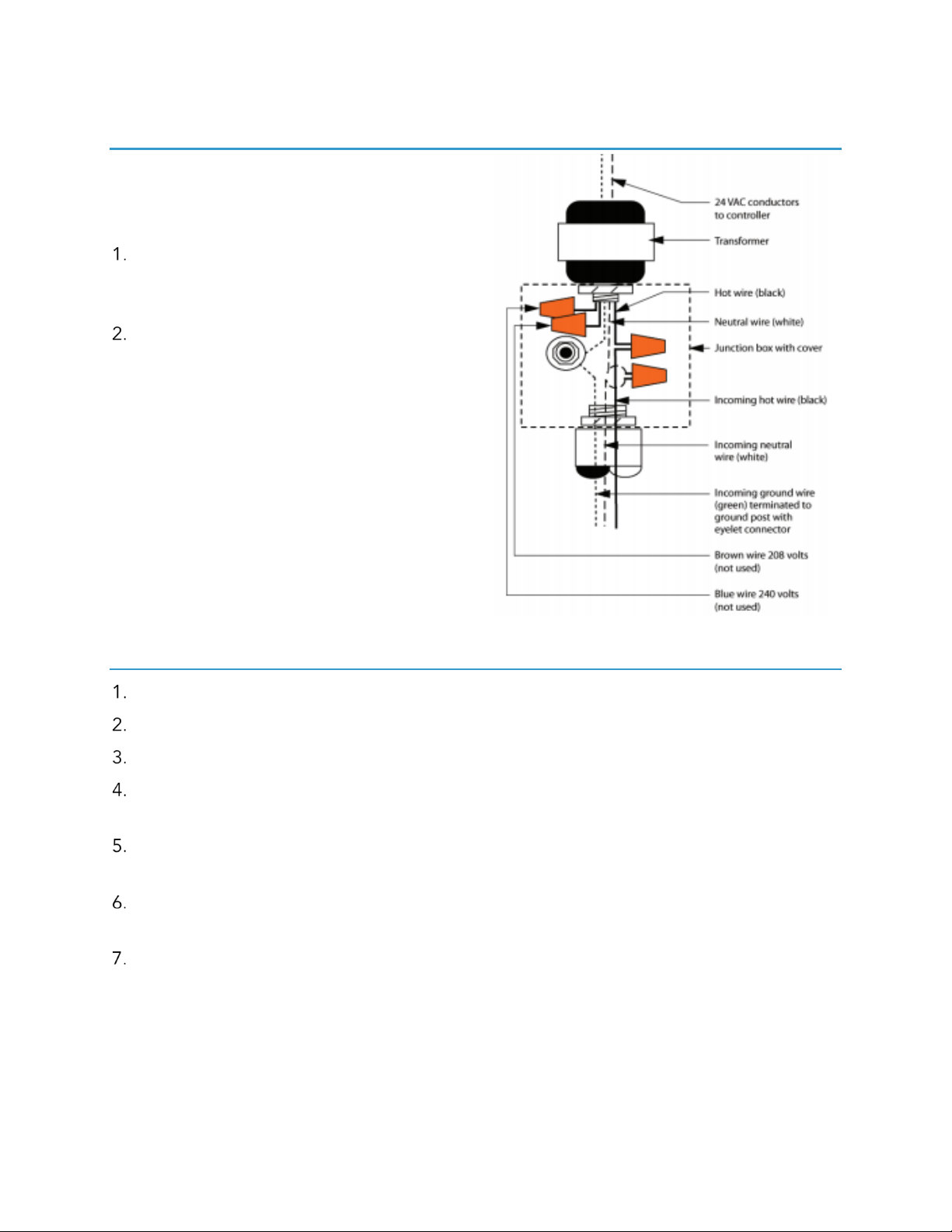 1.

2.

24 VAC conductors to controller

Transformer

Hot wire (black)

Neutral wire (white)

Junction box with cover

Incoming hot wire (black)

Incoming neutral wire (white)

Incoming ground wire (green) terminated to ground post with eyelet connector

Brown wire 208 volts (not used)

Blue wire 240 volts (not used)

1.

2.

3.

4.

5.

6.

7.